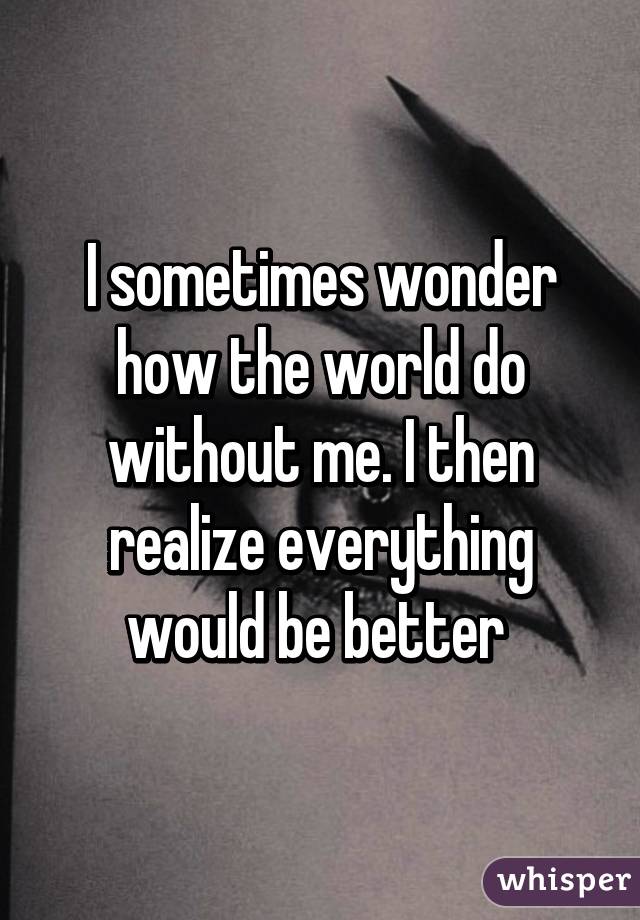 I sometimes wonder how the world do without me. I then realize everything would be better

whisper